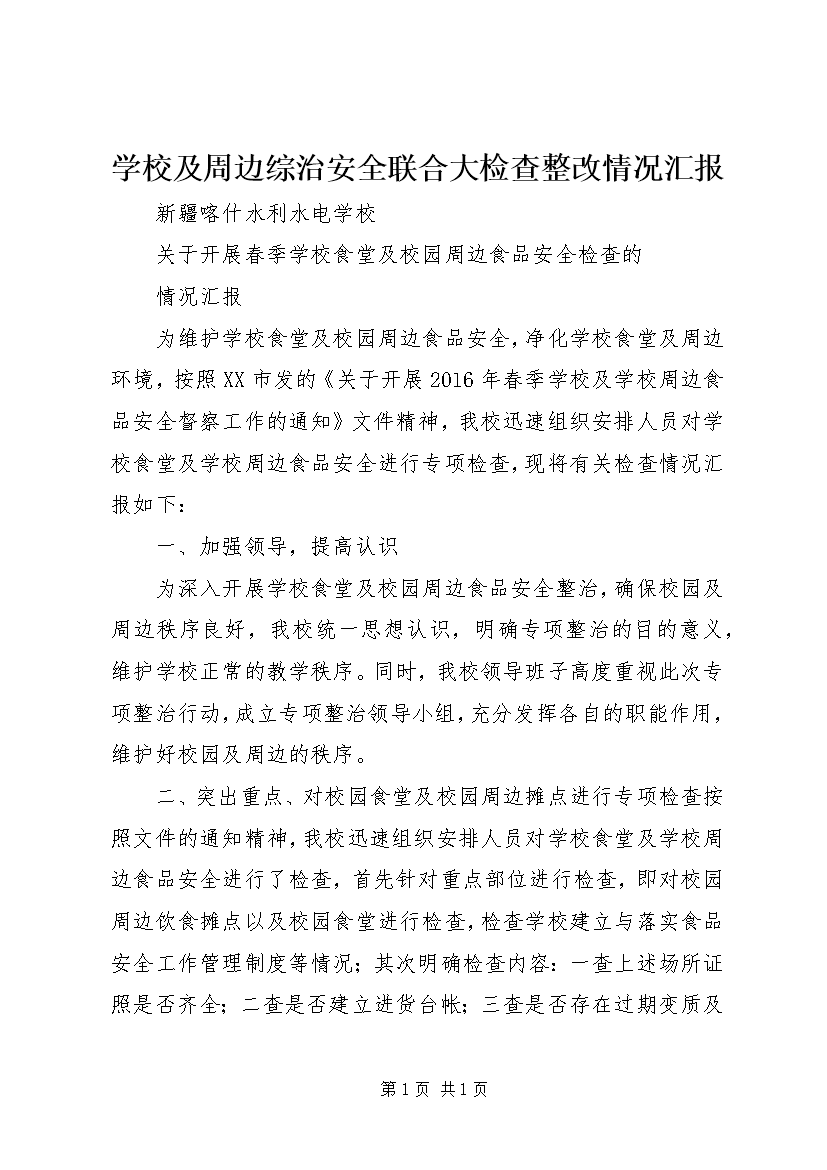 学校及周边综治安全联合大检查整改情况汇报

新疆喀什水利水电学校

关于开展春季学校食堂及校园周边食品安全检查的

情况汇报

为维护学校食堂及校园周边食品安全，净化学校食堂及周边环境，按照XX市发的《关于开展2016年春季学校及学校周边食品安全督察工作的通知》文件精神，我校迅速组织安排人员对学校食堂及学校周边食品安全进行专项检查，现将有关检查情况汇报如下：

一、加强领导，提高认识

为深入开展学校食堂及校园周边食品安全整治，确保校园及周边秩序良好，我校统一思想认识，明确专项整治的目的意义，维护学校正常的教学秩序。同时，我校领导班子高度重视此次专项整治行动，成立专项整治领导小组，充分发挥各自的职能作用，维护好校园及周边的秩序。

二、突出重点、对校园食堂及校园周边摊点进行专项检查按照文件的通知精神，我校迅速组织安排人员对学校食堂及学校周边食品安全进行了检查，首先针对重点部位进行检查，即对校园周边饮食摊点以及校园食堂进行检查，检查学校建立与落实食品安全工作管理制度等情况；其次明确检查内容：一查上述场所证照是否齐全；二查是否建立进货台帐；三查是否存在过期变质及

第1页 共1页